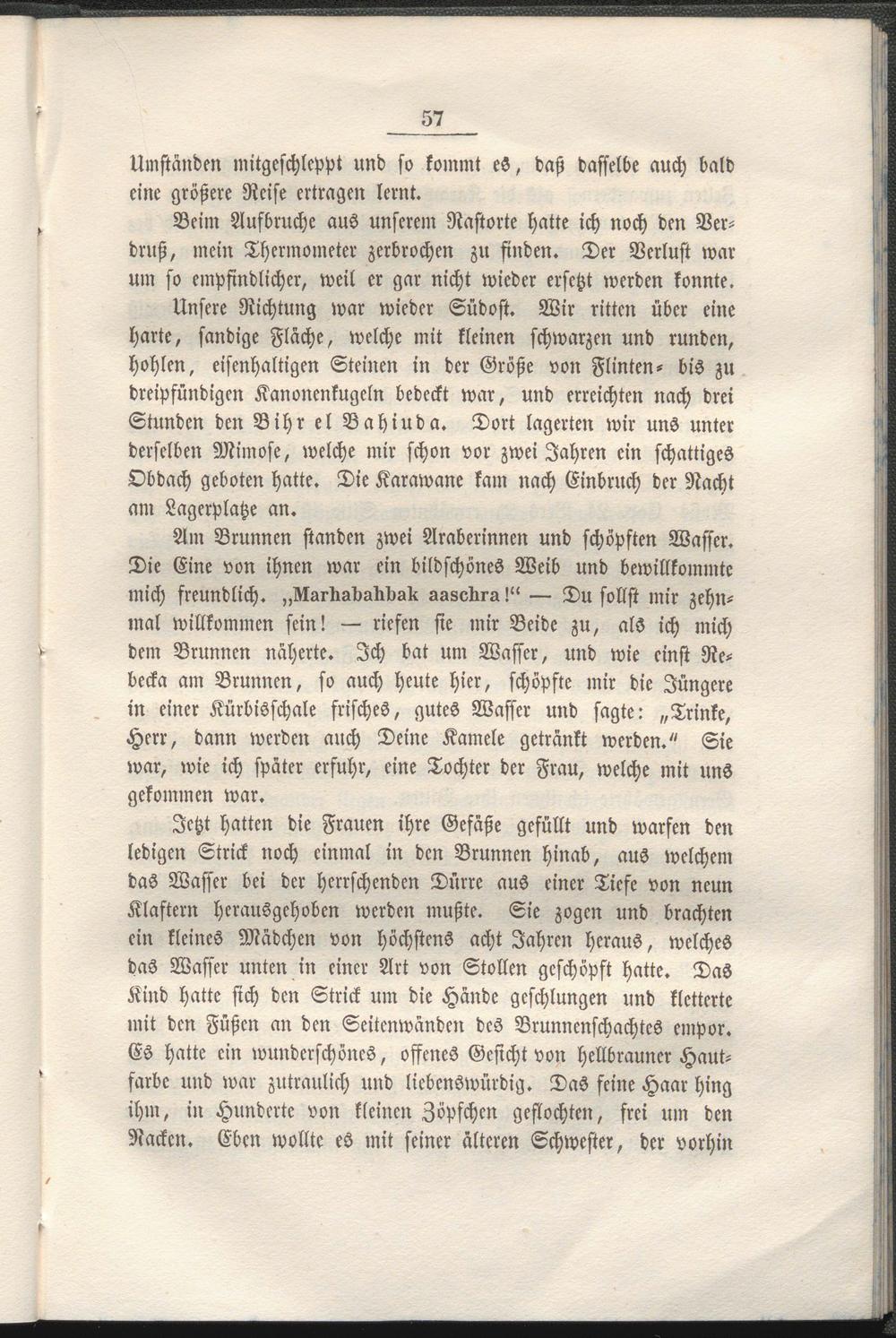 57

Umständen mitgeschleppt und so kommt es, daß dasselbe auch bald eine größere Reise ertragen lernt.

Beim Aufbruche aus unserem Rastorte hatte ich noch den Verdruß, mein Thermometer zerbrochen zu finden. Der Verlust war um so empfindlicher, weil er gar nicht wieder ersetzt werden konnte.

Unsere Richtung war wieder Südost. Wir ritten über eine harte, sandige Fläche, welche mit kleinen schwarzen und runden, hohlen, eisenhaltigen Steinen in der Größe von Flinten- bis zu dreipfündigen Kanonenkugeln bedeckt war, und erreichten nach drei Stunden den Bihr el Bahiuda. Dort lagerten wir uns unter derselben Mimose, welche mir schon vor zwei Jahren ein schattiges Obdach geboten hatte. Die Karawane kam nach Einbruch der Nacht am Lagerplatze an.

Am Brunnen standen zwei Araberinnen und schöpften Wasser. Die Eine von ihnen war ein bildschönes Weib und bewillkommte mich freundlich. „Marhabahbak aaschra!“ — Du sollst mir zehnmal willkommen sein! — riefen sie mir Beide zu, als ich mich dem Brunnen näherte. Ich bat um Wasser, und wie einst Rebecka am Brunnen, so auch heute hier, schöpfte mir die Jüngere in einer Kürbisschale frisches, gutes Wasser und sagte: „Trinke, Herr, dann werden auch Deine Kamele getränkt werden.“ Sie war, wie ich später erfuhr, eine Tochter der Frau, welche mit uns gekommen war.

Jetzt hatten die Frauen ihre Gefäße gefüllt und warfen den ledigen Strick noch einmal in den Brunnen hinab, aus welchem das Wasser bei der herrschenden Dürre aus einer Tiefe von neun Klaftern herausgehoben werden mußte. Sie zogen und brachten ein kleines Mädchen von höchstens acht Jahren heraus, welches das Wasser unten in einer Art von Stollen geschöpft hatte. Das Kind hatte sich den Strick um die Hände geschlungen und kletterte mit den Füßen an den Seitenwänden des Brunnenschachtes empor. Es hatte ein wunderschönes, offenes Gesicht von hellbrauner Hautfarbe und war zutraulich und liebenswürdig. Das feine Haar hing ihm, in Hunderte von kleinen Zöpfchen geflochten, frei um den Nacken. Eben wollte es mit seiner älteren Schwester, der vorhin